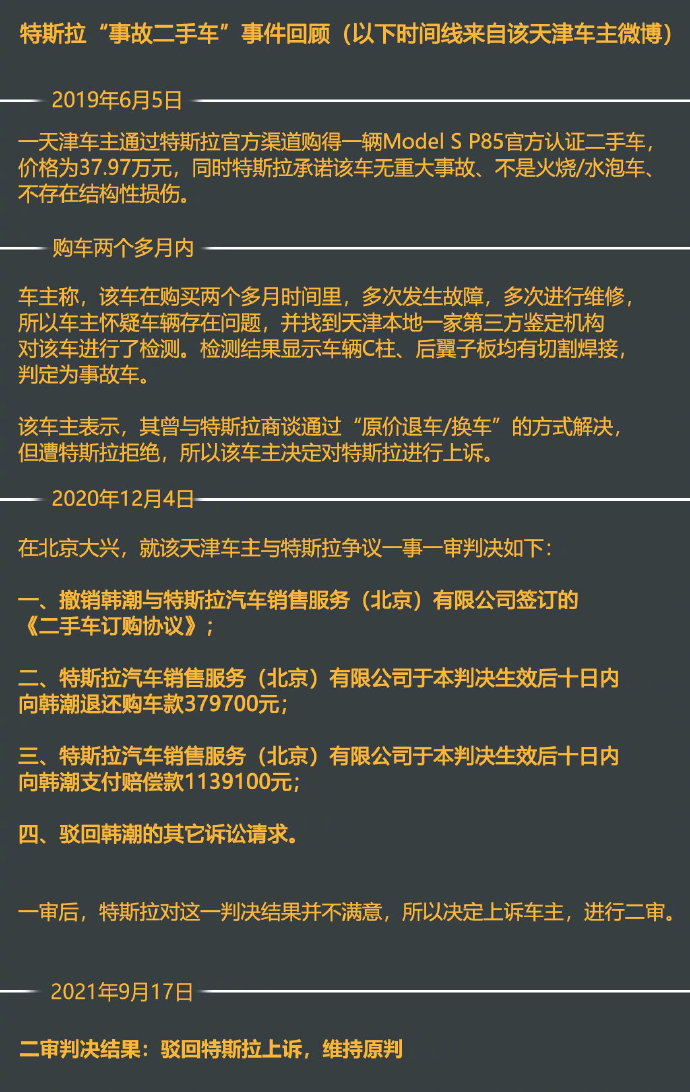 特斯拉“事故二手车”事件回顾（以下时间线来自该天津车主微博）

2019年6月5日

一天津车主通过特斯拉官方渠道购得一辆Model S P85官方认证二手车，价格为37.97万元，同时特斯拉承诺该车无重大事故、不是火烧/水泡车、不存在结构性损伤。

购车两个多月内

车主称，该车在购买两个多月时间里，多次发生故障，多次进行维修，所以车主怀疑车辆存在问题，并找到天津本地一家第三方鉴定机构对该车进行了检测。检测结果显示车辆C柱、后翼子板均有切割焊接，判定为事故车。

该车主表示，其曾与特斯拉商谈通过“原价退车/换车”的方式解决，但遭特斯拉拒绝，所以该车主决定对特斯拉进行上诉。

2020年12月4日

在北京大兴，就该天津车主与特斯拉争议一事一审判决如下：

一、撤销韩潮与特斯拉汽车销售服务（北京）有限公司签订的《二手车订购协议》；

二、特斯拉汽车销售服务（北京）有限公司于本判决生效后十日内向韩潮退还购车款379700元；

三、特斯拉汽车销售服务（北京）有限公司于本判决生效后十日内向韩潮支付赔偿款1139100元；

四、驳回韩潮的其它诉讼请求。

一审后，特斯拉对这一判决结果并不满意，所以决定上诉车主，进行二审。

2021年9月17日

二审判决结果：驳回特斯拉上诉，维持原判